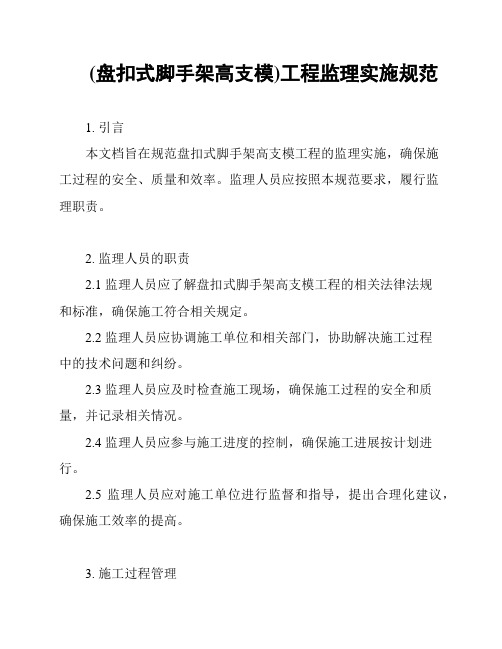 (盘扣式脚手架高支模)工程监理实施规范

1. 引言

本文档旨在规范盘扣式脚手架高支模工程的监理实施，确保施工过程的安全、质量和效率。监理人员应按照本规范要求，履行监理职责。

2. 监理人员的职责

2.1 监理人员应了解盘扣式脚手架高支模工程的相关法律法规和标准，确保施工符合相关规定。

2.2 监理人员应协调施工单位和相关部门，协助解决施工过程中的技术问题和纠纷。

2.3 监理人员应及时检查施工现场，确保施工过程的安全和质量，并记录相关情况。

2.4 监理人员应参与施工进度的控制，确保施工进展按计划进行。

2.5 监理人员应对施工单位进行监督和指导，提出合理化建议，确保施工效率的提高。

3. 施工过程管理